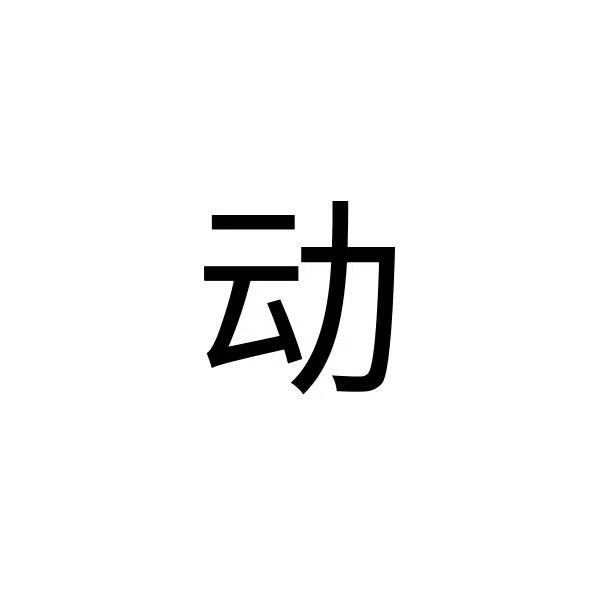 动